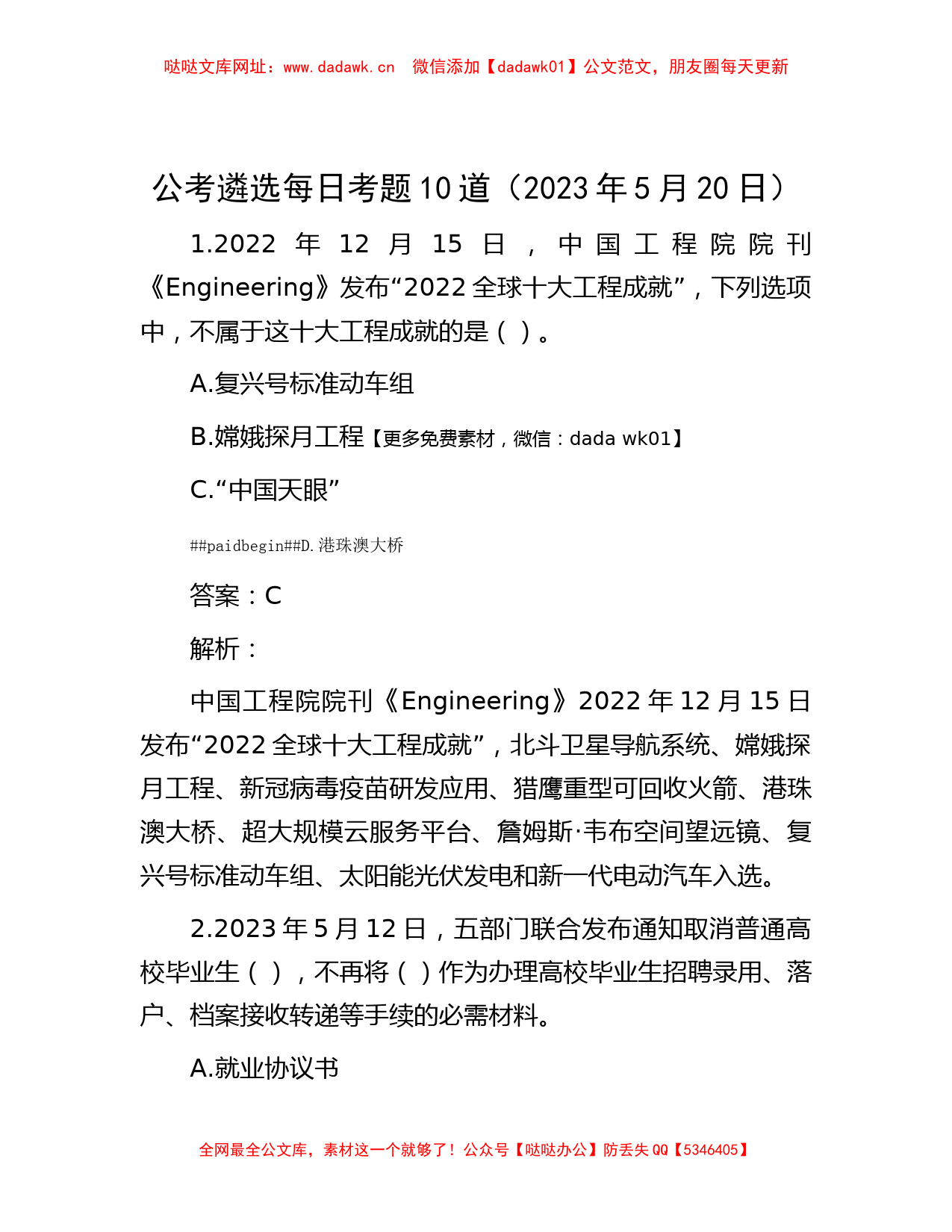 哒哒文库网址：www.dadawk.cn　微信添加【dadawk01】公文范文，朋友圈每天更新

公考遴选每日考题10道（2023年5月20日）

1.2022年12月15日，中国工程院院刊《Engineering》发布“2022全球十大工程成就”，下列选项中，不属于这十大工程成就的是（ ）。

A.复兴号标准动车组

B.嫦娥探月工程【更多免费素材，微信：dada wk01】

C.“中国天眼”

##paidbegin##D.港珠澳大桥

答案：C

解析：

中国工程院院刊《Engineering》2022年12月15日发布“2022全球十大工程成就”，北斗卫星导航系统、嫦娥探月工程、新冠病毒疫苗研发应用、猎鹰重型可回收火箭、港珠澳大桥、超大规模云服务平台、詹姆斯·韦布空间望远镜、复兴号标准动车组、太阳能光伏发电和新一代电动汽车入选。

2.2023年5月12日，五部门联合发布通知取消普通高校毕业生（ ），不再将（ ）作为办理高校毕业生招聘录用、落户、档案接收转递等手续的必需材料。

A.就业协议书

全网最全公文库，素材这一个就够了！公众号【哒哒办公】防丢失QQ【5346405】